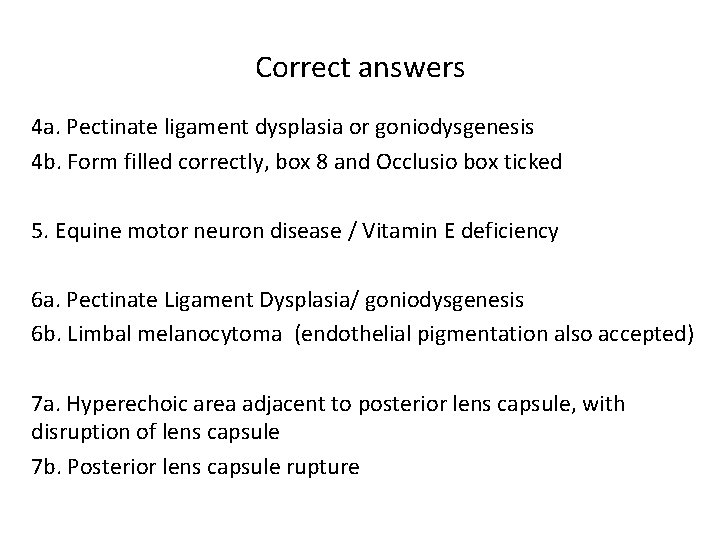 Correct answers

4a. Pectinate ligament dysplasia or goniodysgenesis
4b. Form filled correctly, box 8 and Occlusio box ticked

5. Equine motor neuron disease / Vitamin E deficiency

6a. Pectinate Ligament Dysplasia/ goniodysgenesis
6b. Limbal melanocytoma (endothelial pigmentation also accepted)

7a. Hyperechoic area adjacent to posterior lens capsule, with disruption of lens capsule
7b. Posterior lens capsule rupture